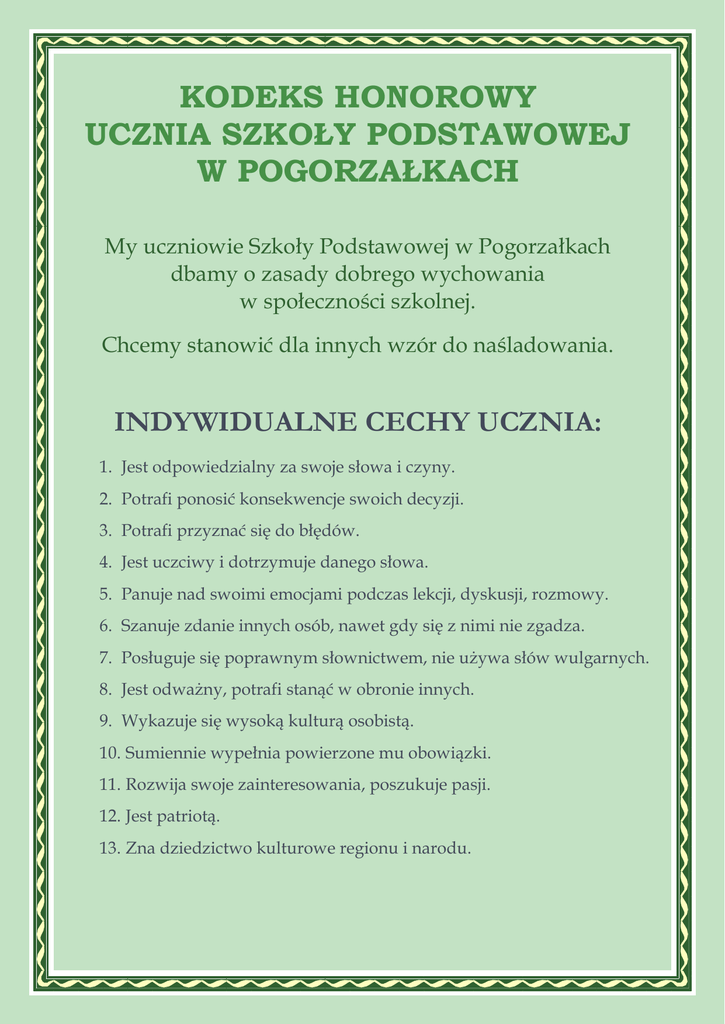 KODEKS HONOROWY
UCZNIA SZKOŁY PODSTAWOWEJ
W POGORZAŁKACH

My uczniowie Szkoły Podstawowej w Pogorzałkach dbamy o zasady dobrego wychowania w społeczności szkolnej.

Chcemy stanowić dla innych wzór do naśladowania.

INDYWIDUALNE CECHY UCZNIA:

1. Jest odpowiedzialny za swoje słowa i czyny.
2. Potrafi ponosić konsekwencje swoich decyzji.
3. Potrafi przyznać się do błędów.
4. Jest uczciwy i dotrzymuje danego słowa.
5. Panuje nad swoimi emocjami podczas lekcji, dyskusji, rozmowy.
6. Szanuje zdanie innych osób, nawet gdy się z nimi nie zgadza.
7. Posługuje się poprawnym słownictwem, nie używa słów wulgarnych.
8. Jest odważny, potrafi stanąć w obronie innych.
9. Wykazuje się wysoką kulturą osobistą.
10. Sumiennie wypełnia powierzone mu obowiązki.
11. Rozwija swoje zainteresowania, poszukuje pasji.
12. Jest patriotą.
13. Zna dziedzictwo kulturowe regionu i narodu.